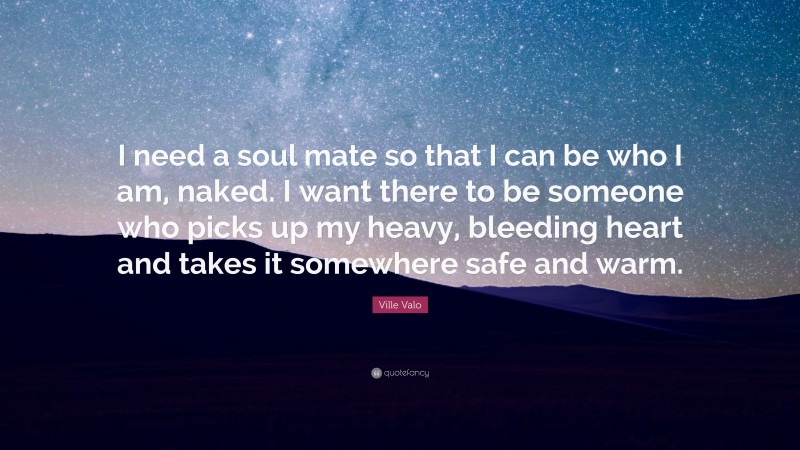 I need a soul mate so that I can be who I am, naked. I want there to be someone who picks up my heavy, bleeding heart and takes it somewhere safe and warm.

Ville Valo

quotefancy